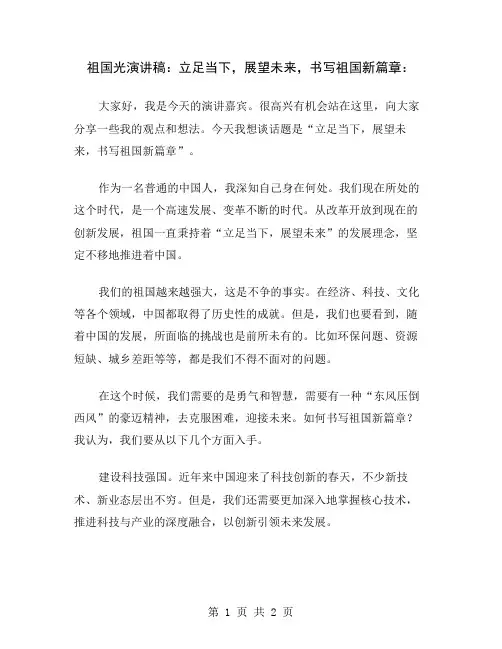 祖国光演讲稿：立足当下，展望未来，书写祖国新篇章：

大家好，我是今天的演讲嘉宾。很高兴有机会站在这里，向大家分享一些我的观点和想法。今天我想谈话题是“立足当下，展望未来，书写祖国新篇章”。

作为一名普通的中国人，我深知自己身在何处。我们现在所处的这个时代，是一个高速发展、变革不断的时代。从改革开放到现在的创新发展，祖国一直秉持着“立足当下，展望未来”的发展理念，坚定不移地推进着中国。

我们的祖国越来越强大，这是不争的事实。在经济、科技、文化等各个领域，中国都取得了历史性的成就。但是，我们也要看到，随着中国的发展，所面临的挑战也是前所未有的。比如环保问题、资源短缺、城乡差距等等，都是我们不得不面对的问题。

在这个时候，我们需要的是勇气和智慧，需要有一种“东风压倒西风”的豪迈精神，去克服困难，迎接未来。如何书写祖国新篇章？我认为，我们要从以下几个方面入手。

建设科技强国。近年来中国迎来了科技创新的春天，不少新技术、新业态层出不穷。但是，我们还需要更加深入地掌握核心技术，推进科技与产业的深度融合，以创新引领未来发展。

第 1 页 共 2 页